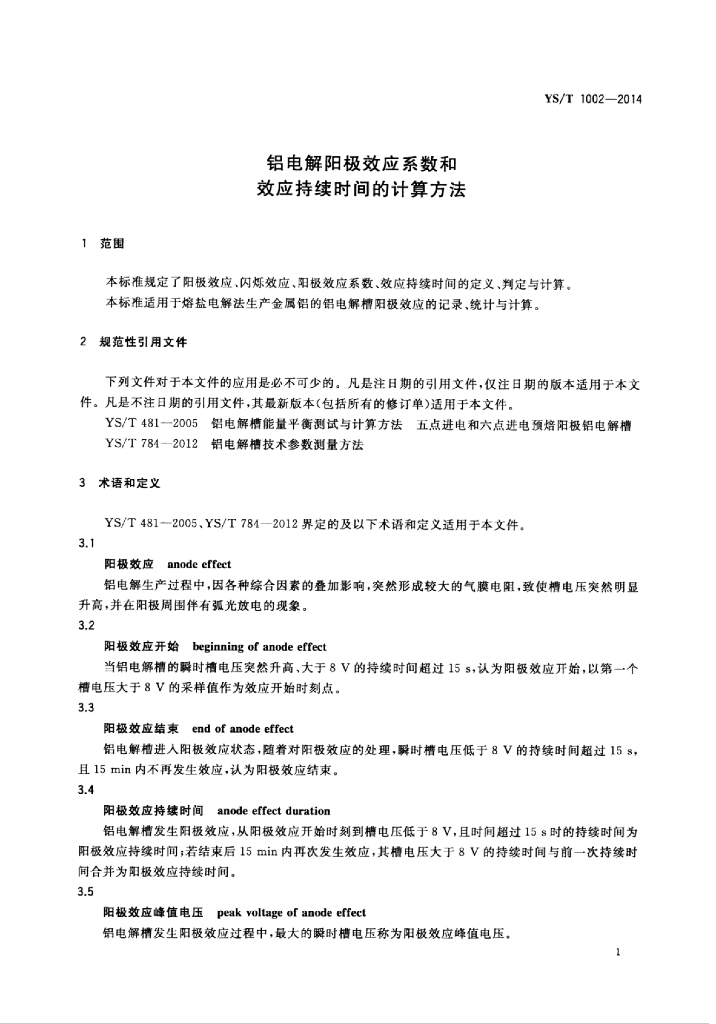 YS/T 1002—2014

铝电解阳极效应系数和
效应持续时间的计算方法

1 范围

本标准规定了阳极效应、闪烁效应、阳极效应系数、效应持续时间的定义、判定与计算。

本标准适用于熔盐电解法生产金属铝的铝电解槽阳极效应的记录、统计与计算。

2 规范性引用文件

下列文件对于本文件的应用是必不可少的。凡是注日期的引用文件，仅注日期的版本适用于本文件。凡是不注日期的引用文件，其最新版本(包括所有的修订单)适用于本文件。

YS/T 481—2005 铝电解槽能量平衡测试与计算方法 五点进电和六点进电预焙阳极铝电解槽

YS/T 784—2012 铝电解槽技术参数测量方法

3 术语和定义

YS/T 481—2005、YS/T 784—2012 界定的及以下术语和定义适用于本文件。

3.1

阳极效应 anode effect

铝电解生产过程中，因各种综合因素的叠加影响，突然形成较大的气膜电阻，致使槽电压突然明显升高，并在阳极周围伴有弧光放电的现象。

3.2

阳极效应开始 beginning of anode effect

当铝电解槽的瞬时槽电压突然升高、大于 8 V 的持续时间超过 15 s，认为阳极效应开始，以第一个槽电压大于 8 V 的采样值作为效应开始时刻点。

3.3

阳极效应结束 end of anode effect

铝电解槽进入阳极效应状态，随着对阳极效应的处理，瞬时槽电压低于 8 V 的持续时间超过 15 s，且 15 min 内不再发生效应，认为阳极效应结束。

3.4

阳极效应持续时间 anode effect duration

铝电解槽发生阳极效应，从阳极效应开始时刻到槽电压低于 8 V，且时间超过 15 s 时的持续时间为阳极效应持续时间；若结束后 15 min 内再次发生效应，其槽电压大于 8 V 的持续时间与前一次持续时间合并为阳极效应持续时间。

3.5

阳极效应峰值电压 peak voltage of anode effect

铝电解槽发生阳极效应过程中，最大的瞬时槽电压称为阳极效应峰值电压。

1